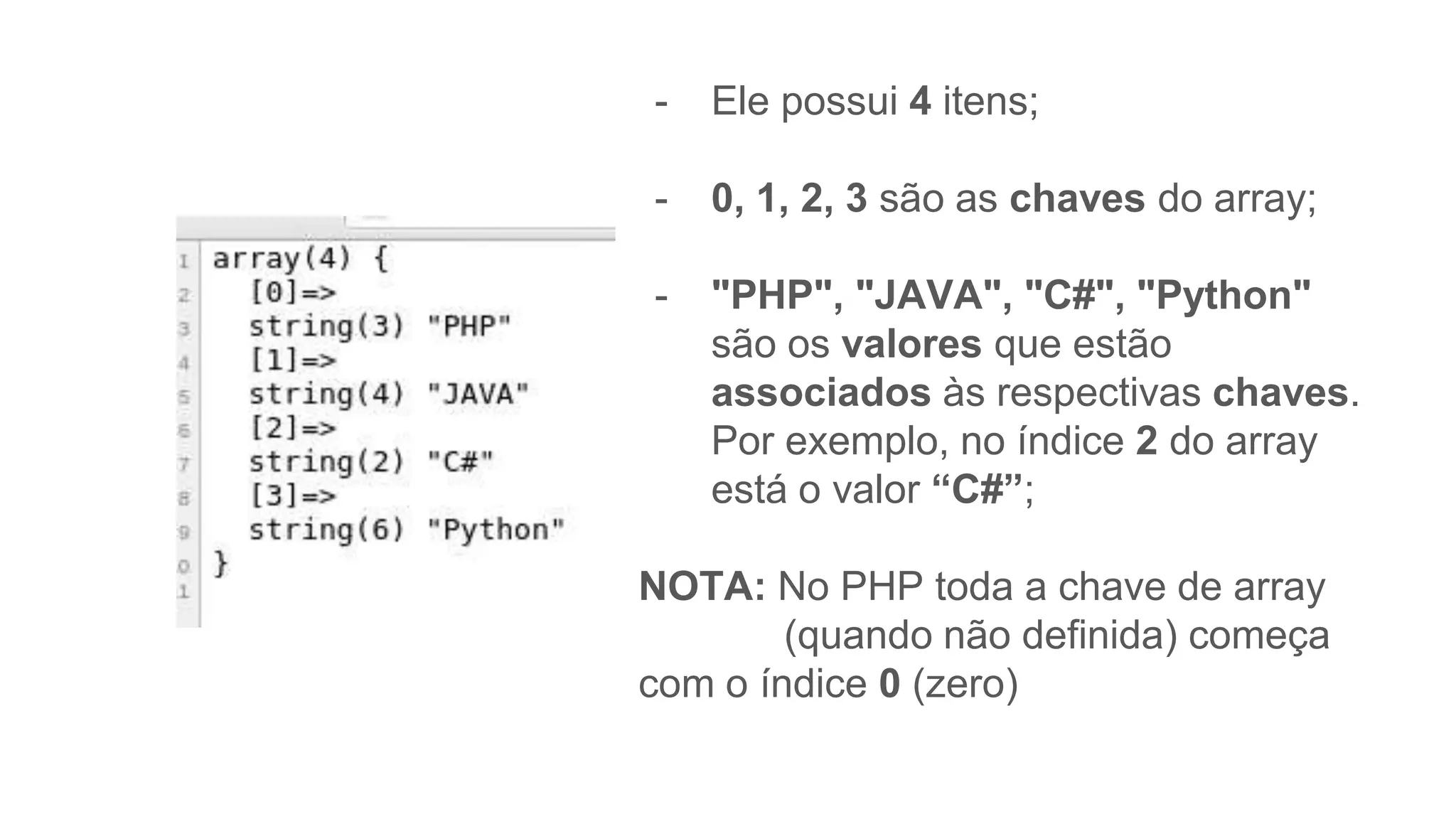 1 array(4) {
2 [0]=>
3 string(3) "PHP"
4 [1]=>
5 string(4) "JAVA"
6 [2]=>
7 string(2) "C#"
8 [3]=>
9 string(6) "Python"
0 }
1

- Ele possui 4 itens;

- 0, 1, 2, 3 são as chaves do array;

- "PHP", "JAVA", "C#", "Python" são os valores que estão associados às respectivas chaves. Por exemplo, no índice 2 do array está o valor “C#”;

NOTA: No PHP toda a chave de array (quando não definida) começa com o índice 0 (zero)